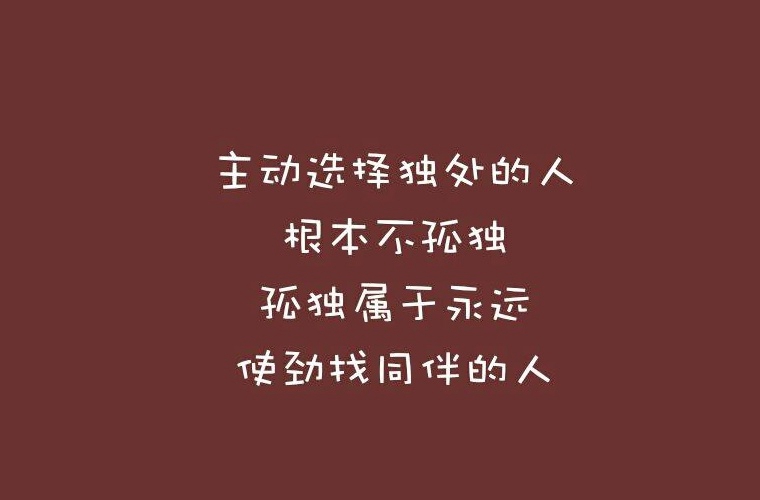 主动选择独处的人
根本不孤独
孤独属于永远
使劲找同伴的人